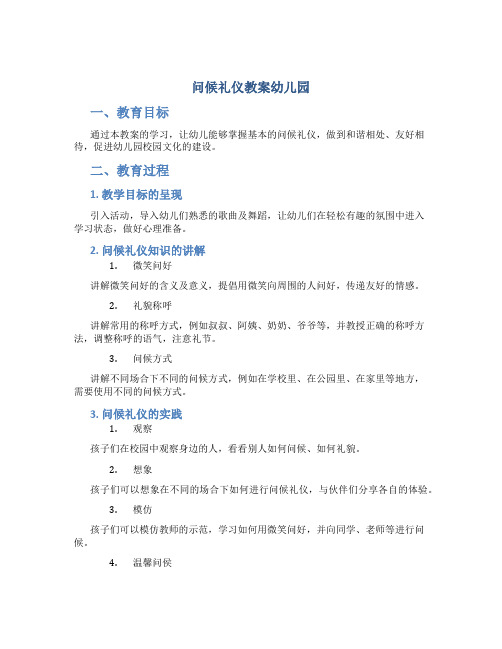 问候礼仪教案幼儿园

一、教育目标

通过本教案的学习，让幼儿能够掌握基本的问候礼仪，做到和谐相处、友好相待，促进幼儿园校园文化的建设。

二、教育过程

1. 教学目标的呈现

引入活动，导入幼儿们熟悉的歌曲及舞蹈，让幼儿们在轻松有趣的氛围中进入学习状态，做好心理准备。

2. 问候礼仪知识的讲解

1. 微笑问好

讲解微笑问好的含义及意义，提倡用微笑向周围的人问好，传递友好的情感。

2. 礼貌称呼

讲解常用的称呼方式，例如叔叔、阿姨、奶奶、爷爷等，并教授正确的称呼方法，调整称呼的语气，注意礼节。

3. 问候方式

讲解不同场合下不同的问候方式，例如在学校里、在公园里、在家里等地方，需要使用不同的问候方式。

3. 问候礼仪的实践

1. 观察

孩子们在校园中观察身边的人，看看别人如何问候、如何礼貌。

2. 想象

孩子们可以想象在不同的场合下如何进行问候礼仪，与伙伴们分享各自的体验。

3. 模仿

孩子们可以模仿教师的示范，学习如何用微笑问好，并向同学、老师等进行问候。

4. 温馨问候